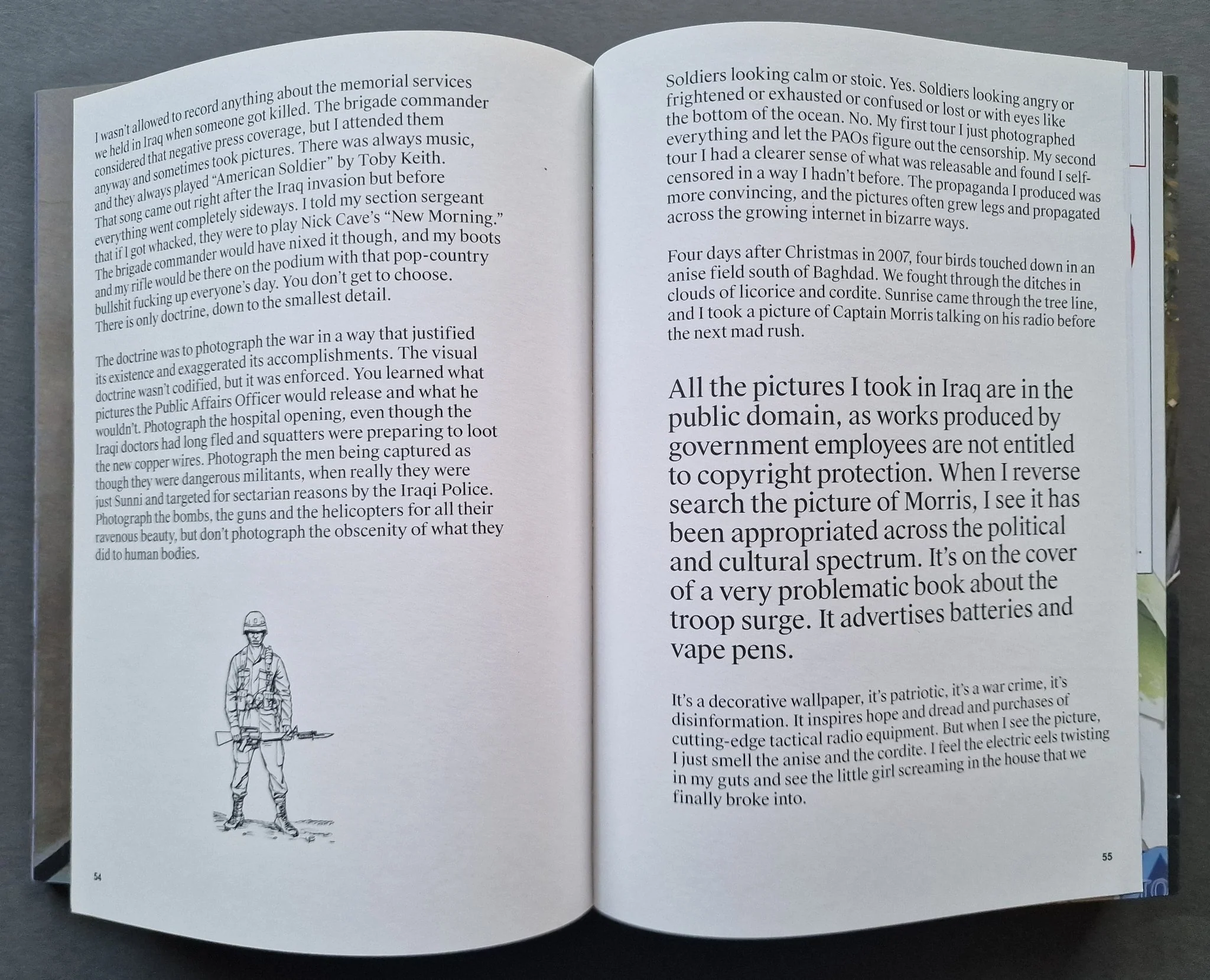 I wasn't allowed to record anything about the memorial services we held in Iraq when someone got killed. The brigade commander considered that negative press coverage, but I attended them anyway and sometimes took pictures. There was always music, and they always played "American Soldier" by Toby Keith. That song came out right after the Iraq invasion but before everything went completely sideways. I told my section sergeant that if I got whacked, they were to play Nick Cave's "New Morning." The brigade commander would have nixed it though, and my boots and my rifle would be there on the podium with that pop-country bullshit fucking up everyone's day. You don't get to choose. There is only doctrine, down to the smallest detail.

The doctrine was to photograph the war in a way that justified its existence and exaggerated its accomplishments. The visual doctrine wasn't codified, but it was enforced. You learned what pictures the Public Affairs Officer would release and what he wouldn't. Photograph the hospital opening, even though the Iraqi doctors had long fled and squatters were preparing to loot the new copper wires. Photograph the men being captured as though they were dangerous militants, when really they were just Sunni and targeted for sectarian reasons by the Iraqi Police. Photograph the bombs, the guns and the helicopters for all their ravenous beauty, but don't photograph the obscenity of what they did to human bodies.

54

Soldiers looking calm or stoic. Yes. Soldiers looking angry or frightened or exhausted or confused or lost or with eyes like the bottom of the ocean. No. My first tour I just photographed everything and let the PAOs figure out the censorship. My second tour I had a clearer sense of what was releasable and found I self-censored in a way I hadn't before. The propaganda I produced was more convincing, and the pictures often grew legs and propagated across the growing internet in bizarre ways.

Four days after Christmas in 2007, four birds touched down in an anise field south of Baghdad. We fought through the ditches in clouds of licorice and cordite. Sunrise came through the tree line, and I took a picture of Captain Morris talking on his radio before the next mad rush.

All the pictures I took in Iraq are in the public domain, as works produced by government employees are not entitled to copyright protection. When I reverse search the picture of Morris, I see it has been appropriated across the political and cultural spectrum. It's on the cover of a very problematic book about the troop surge. It advertises batteries and vape pens.

It's a decorative wallpaper, it's patriotic, it's a war crime, it's disinformation. It inspires hope and dread and purchases of cutting-edge tactical radio equipment. But when I see the picture, I just smell the anise and the cordite. I feel the electric eels twisting in my guts and see the little girl screaming in the house that we finally broke into.

55